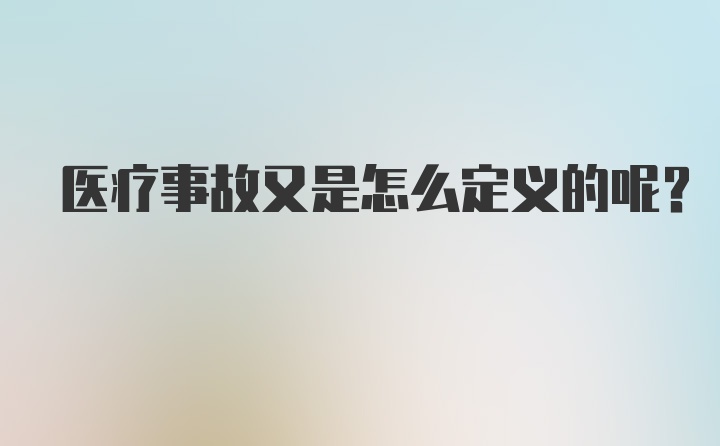 医疗事故又是怎么定义的呢？